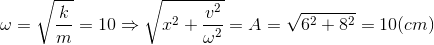 $\omega = \sqrt{\frac{k}{m}} = 10 \Rightarrow \sqrt{x^2 + \frac{v^2}{\omega^2}} = A = \sqrt{6^2 + 8^2} = 10(cm)$